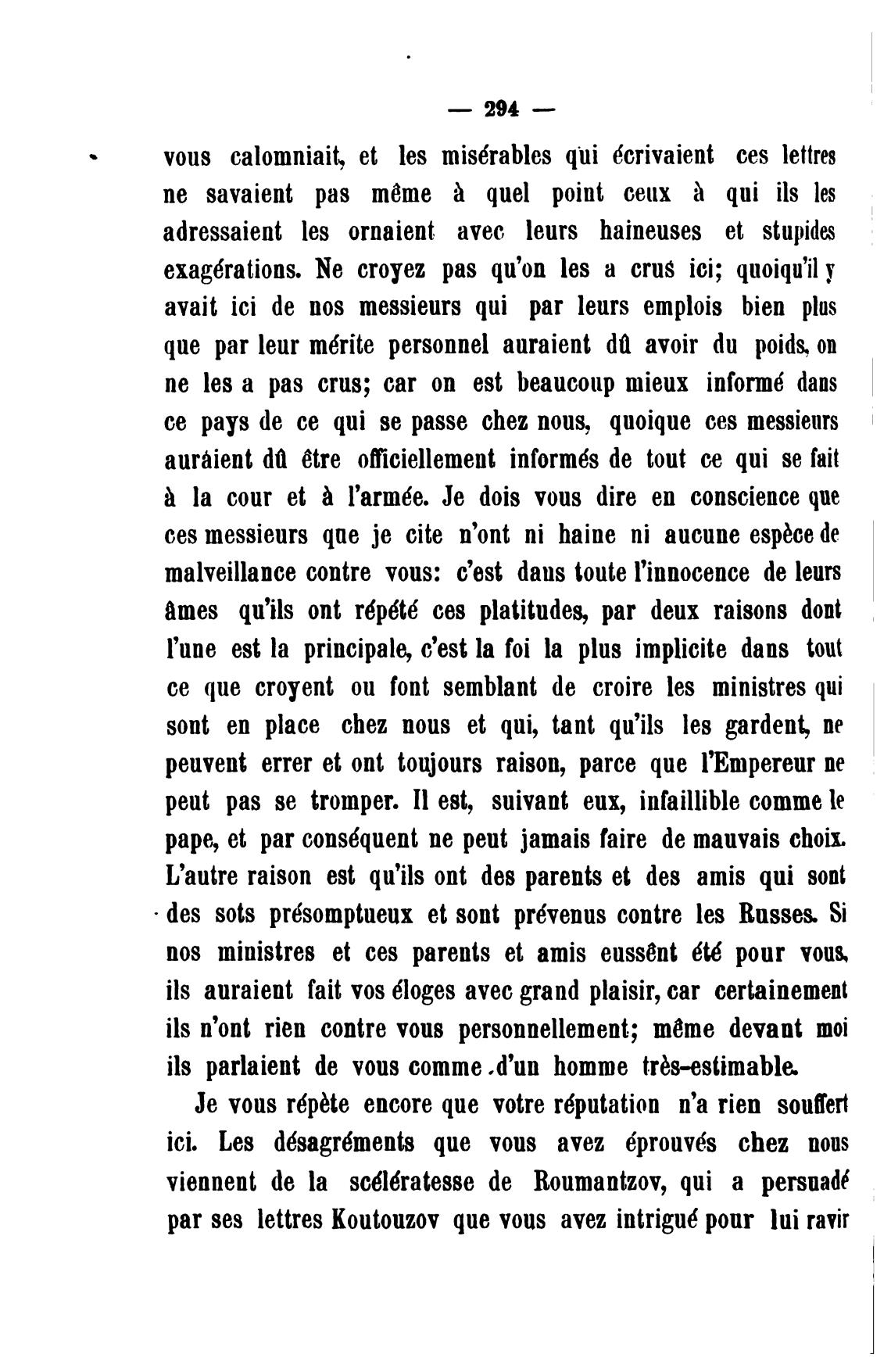 — 294 —

vous calomniait, et les misérables qui écrivaient ces lettres ne savaient pas même à quel point ceux à qui ils les adressaient les ornaient avec leurs haineuses et stupides exagérations. Ne croyez pas qu'on les a crus ici; quoiqu'il y avait ici de nos messieurs qui par leurs emplois bien plus que par leur mérite personnel auraient dû avoir du poids, on ne les a pas crus; car on est beaucoup mieux informé dans ce pays de ce qui se passe chez nous, quoique ces messieurs auráient dû être officiellement informés de tout ce qui se fait à la cour et à l'armée. Je dois vous dire en conscience que ces messieurs que je cite n'ont ni haine ni aucune espèce de malveillance contre vous: c'est dans toute l'innocence de leurs âmes qu'ils ont répété ces platitudes, par deux raisons dont l'une est la principale, c'est la foi la plus implicite dans tout ce que croyent ou font semblant de croire les ministres qui sont en place chez nous et qui, tant qu'ils les gardent, ne peuvent errer et ont toujours raison, parce que l'Empereur ne peut pas se tromper. Il est, suivant eux, infaillible comme le pape, et par conséquent ne peut jamais faire de mauvais choix. L'autre raison est qu'ils ont des parents et des amis qui sont des sots présomptueux et sont prévenus contre les Russes. Si nos ministres et ces parents et amis eussênt été pour vous, ils auraient fait vos éloges avec grand plaisir, car certainement ils n'ont rien contre vous personnellement; même devant moi ils parlaient de vous comme d'un homme très-estimable.

Je vous répète encore que votre réputation n'a rien souffert ici. Les désagréments que vous avez éprouvés chez nous viennent de la scélératesse de Roumantzov, qui a persuadé par ses lettres Koutouzov que vous avez intrigué pour lui ravir